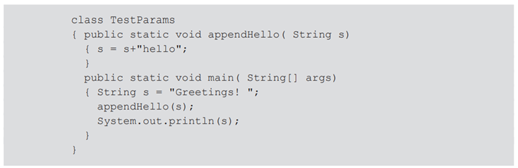 class TestParams
{ public static void appendHello( String s)
  { s = s+"hello";
  }
  public static void main( String[] args)
  { String s = "Greetings! ";
    appendHello(s);
    System.out.println(s);
  }
}